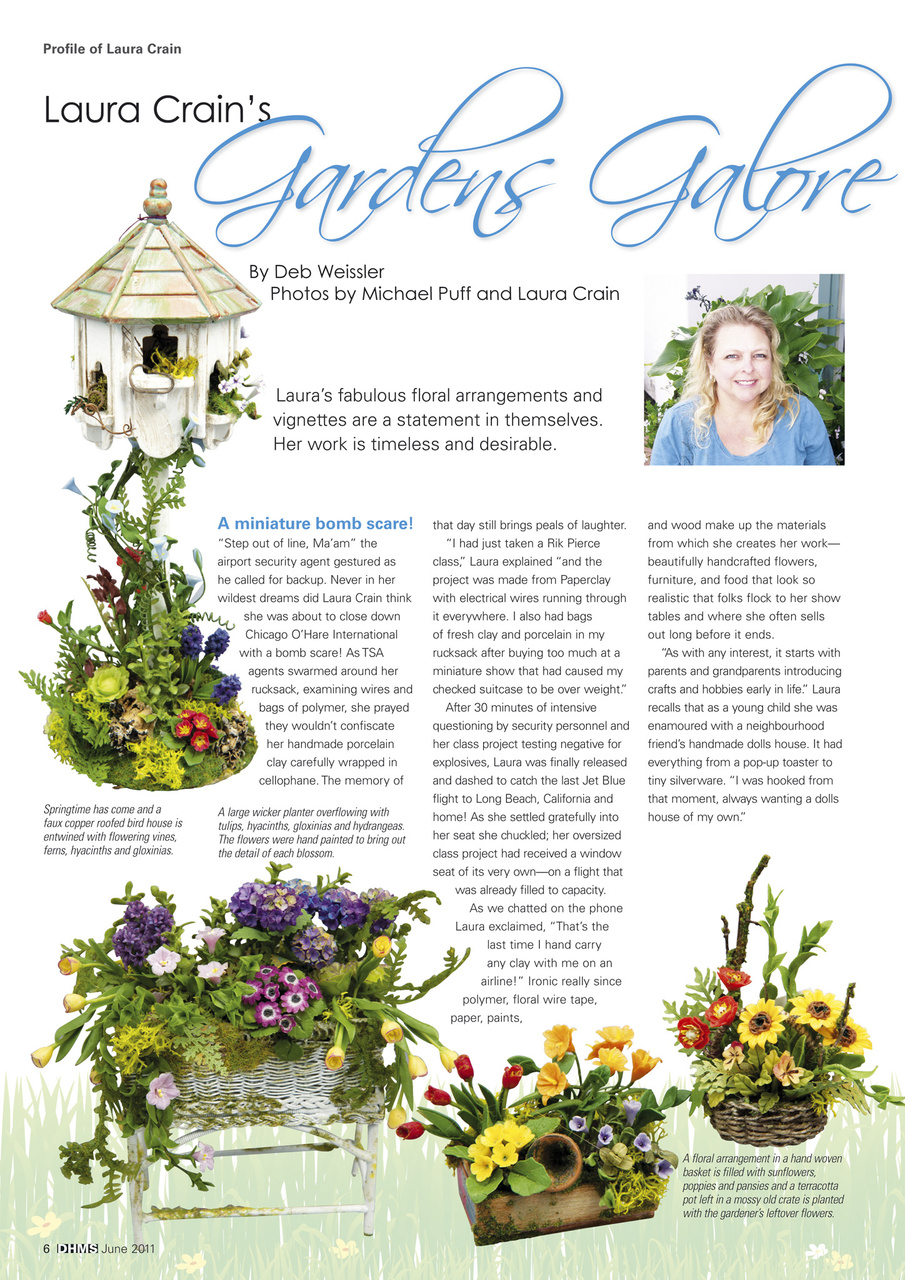 Profile of Laura Crain

Laura Crain's Gardens Galore

By Deb Weissler
Photos by Michael Puff and Laura Crain

Laura's fabulous floral arrangements and vignettes are a statement in themselves. Her work is timeless and desirable.

A miniature bomb scare!
"Step out of line, Ma'am" the airport security agent gestured as he called for backup. Never in her wildest dreams did Laura Crain think she was about to close down Chicago O'Hare International with a bomb scare! As TSA agents swarmed around her rucksack, examining wires and bags of polymer, she prayed they wouldn't confiscate her handmade porcelain clay carefully wrapped in cellophane. The memory of that day still brings peals of laughter.

"I had just taken a Rik Pierce class," Laura explained "and the project was made from Paperclay with electrical wires running through it everywhere. I also had bags of fresh clay and porcelain in my rucksack after buying too much at a miniature show that had caused my checked suitcase to be over weight."

After 30 minutes of intensive questioning by security personnel and her class project testing negative for explosives, Laura was finally released and dashed to catch the last Jet Blue flight to Long Beach, California and home! As she settled gratefully into her seat she chuckled; her oversized class project had received a window seat of its very own—on a flight that was already filled to capacity.

As we chatted on the phone Laura exclaimed, "That's the last time I hand carry any clay with me on an airline!" Ironic really since polymer, floral wire tape, paper, paints, and wood make up the materials from which she creates her work—beautifully handcrafted flowers, furniture, and food that look so realistic that folks flock to her show tables and where she often sells out long before it ends.

"As with any interest, it starts with parents and grandparents introducing crafts and hobbies early in life." Laura recalls that as a young child she was enamoured with a neighbourhood friend's handmade dolls house. It had everything from a pop-up toaster to tiny silverware. "I was hooked from that moment, always wanting a dolls house of my own."

Springtime has come and a faux copper roofed bird house is entwined with flowering vines, ferns, hyacinths and gloxinias.

A large wicker planter overflowing with tulips, hyacinths, gloxinias and hydrangeas. The flowers were hand painted to bring out the detail of each blossom.

A floral arrangement in a hand woven basket is filled with sunflowers, poppies and pansies and a terracotta pot left in a mossy old crate is planted with the gardener's leftover flowers.

6 DHMS June 2011